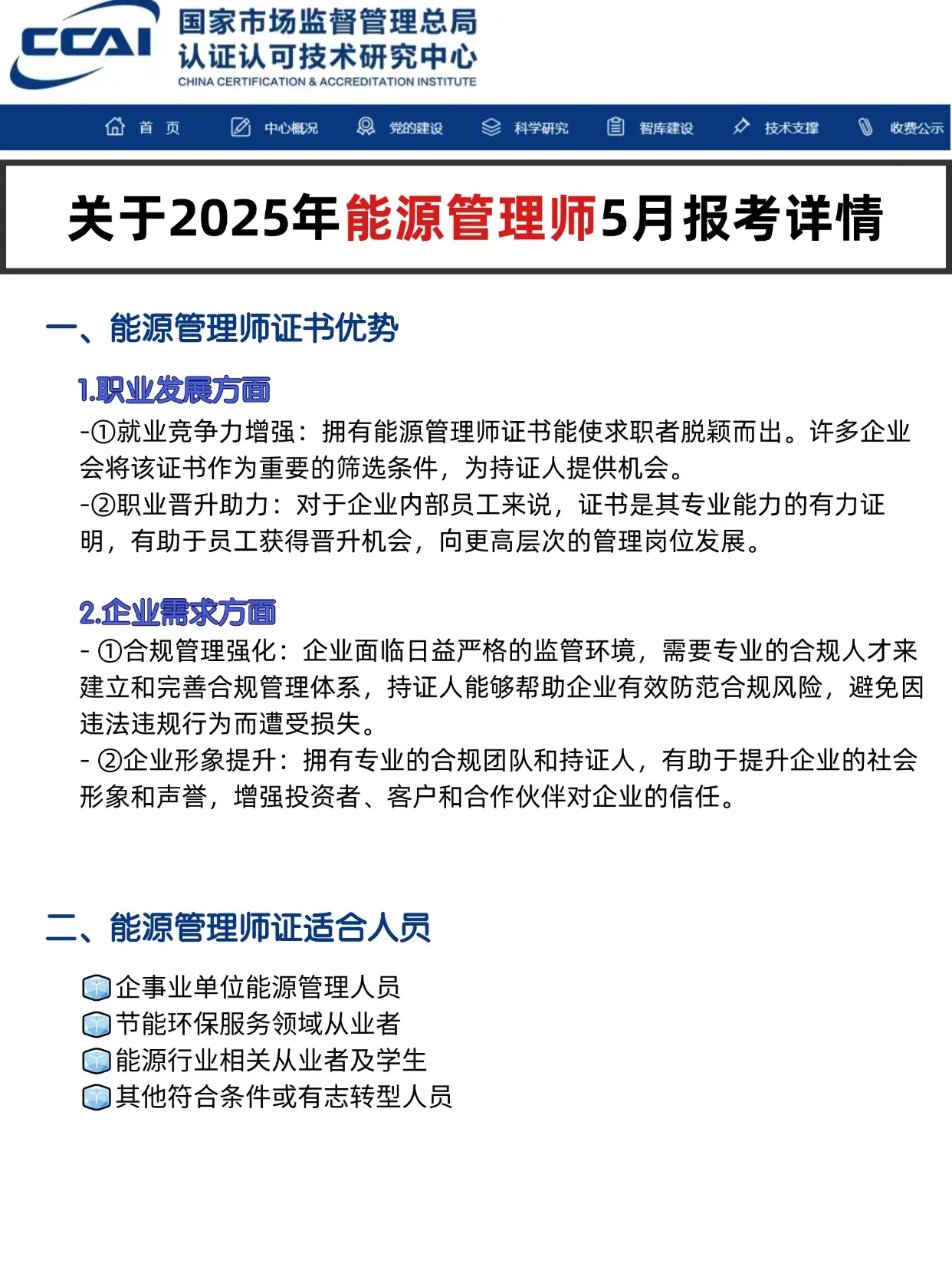 CCAI 国家市场监督管理总局 认证认可技术研究中心 CHINA CERTIFICATION & ACCREDITATION INSTITUTE

首 页　中心概况　党的建设　科学研究　智库建设　技术支撑　收费公示

关于2025年能源管理师5月报考详情

一、能源管理师证书优势

1.职业发展方面
-①就业竞争力增强：拥有能源管理师证书能使求职者脱颖而出。许多企业会将该证书作为重要的筛选条件，为持证人提供机会。
-②职业晋升助力：对于企业内部员工来说，证书是其专业能力的有力证明，有助于员工获得晋升机会，向更高层次的管理岗位发展。

2.企业需求方面
- ①合规管理强化：企业面临日益严格的监管环境，需要专业的合规人才来建立和完善合规管理体系，持证人能够帮助企业有效防范合规风险，避免因违法违规行为而遭受损失。
- ②企业形象提升：拥有专业的合规团队和持证人，有助于提升企业的社会形象和声誉，增强投资者、客户和合作伙伴对企业的信任。

二、能源管理师证适合人员

企事业单位能源管理人员
节能环保服务领域从业者
能源行业相关从业者及学生
其他符合条件或有志转型人员